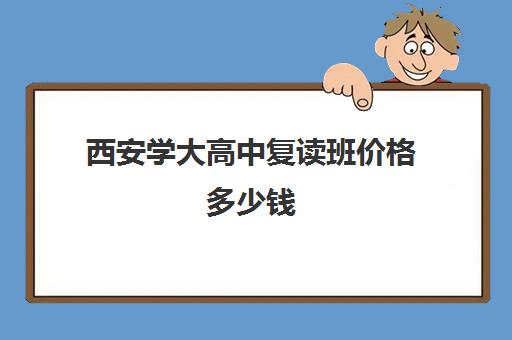 西安学大高中复读班价格多少钱